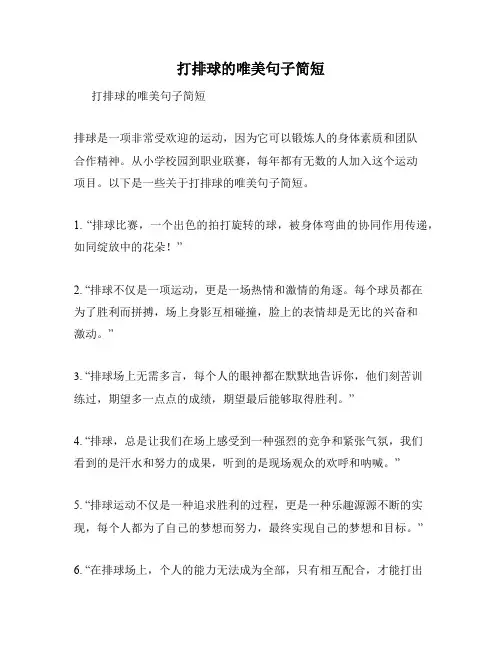 打排球的唯美句子简短

打排球的唯美句子简短

排球是一项非常受欢迎的运动，因为它可以锻炼人的身体素质和团队合作精神。从小学校园到职业联赛，每年都有无数的人加入这个运动项目。以下是一些关于打排球的唯美句子简短。

1. “排球比赛，一个出色的拍打旋转的球，被身体弯曲的协同作用传递，如同绽放中的花朵！”

2. “排球不仅是一项运动，更是一场热情和激情的角逐。每个球员都在为了胜利而拼搏，场上身影互相碰撞，脸上的表情却是无比的兴奋和激动。”

3. “排球场上无需多言，每个人的眼神都在默默地告诉你，他们刻苦训练过，期望多一点点的成绩，期望最后能够取得胜利。”

4. “排球，总是让我们在场上感受到一种强烈的竞争和紧张气氛，我们看到的是汗水和努力的成果，听到的是现场观众的欢呼和呐喊。”

5. “排球运动不仅是一种追求胜利的过程，更是一种乐趣源源不断的实现，每个人都为了自己的梦想而努力，最终实现自己的梦想和目标。”

6. “在排球场上，个人的能力无法成为全部，只有相互配合，才能打出